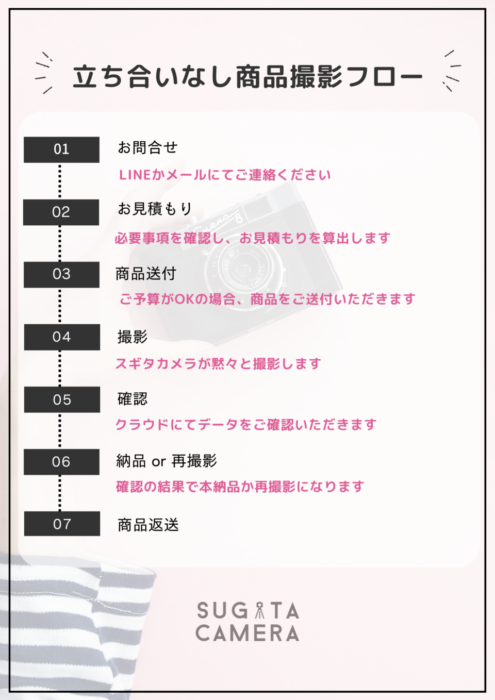 立ち合いなし商品撮影フロー

01
お問合せ
LINEかメールにてご連絡ください

02
お見積もり
必要事項を確認し、お見積もりを算出します

03
商品送付
ご予算がOKの場合、商品をご送付いただきます

04
撮影
スギタカメラが黙々と撮影します

05
確認
クラウドにてデータをご確認いただきます

06
納品 or 再撮影
確認の結果で本納品か再撮影になります

07
商品返送

SUGITA
CAMERA